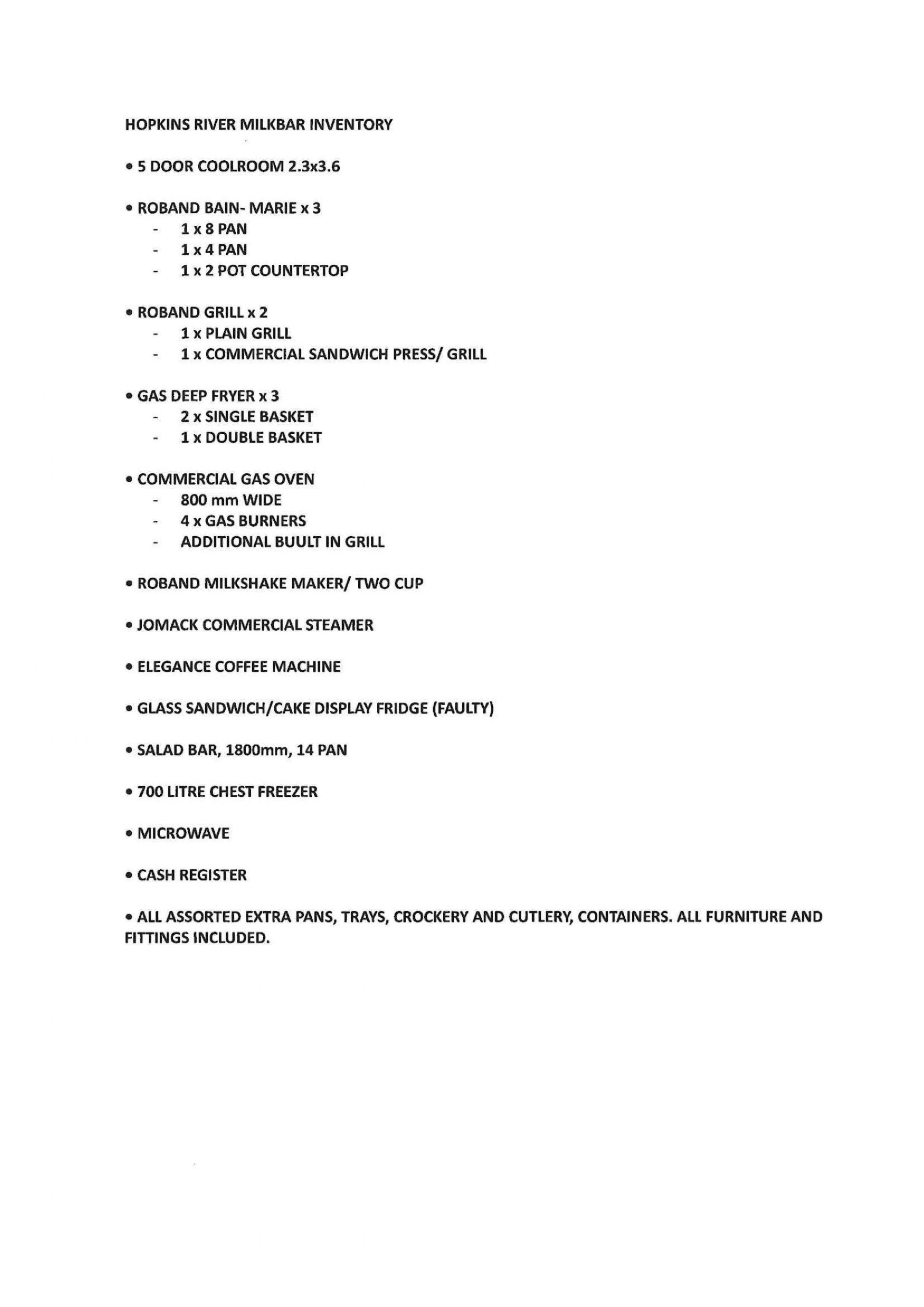 HOPKINS RIVER MILKBAR INVENTORY

• 5 DOOR COOLROOM 2.3x3.6

• ROBAND BAIN- MARIE x 3
- 1 x 8 PAN
- 1 x 4 PAN
- 1 x 2 POT COUNTERTOP

• ROBAND GRILL x 2
- 1 x PLAIN GRILL
- 1 x COMMERCIAL SANDWICH PRESS/ GRILL

• GAS DEEP FRYER x 3
- 2 x SINGLE BASKET
- 1 x DOUBLE BASKET

• COMMERCIAL GAS OVEN
- 800 mm WIDE
- 4 x GAS BURNERS
- ADDITIONAL BUULT IN GRILL

• ROBAND MILKSHAKE MAKER/ TWO CUP

• JOMACK COMMERCIAL STEAMER

• ELEGANCE COFFEE MACHINE

• GLASS SANDWICH/CAKE DISPLAY FRIDGE (FAULTY)

• SALAD BAR, 1800mm, 14 PAN

• 700 LITRE CHEST FREEZER

• MICROWAVE

• CASH REGISTER

• ALL ASSORTED EXTRA PANS, TRAYS, CROCKERY AND CUTLERY, CONTAINERS. ALL FURNITURE AND FITTINGS INCLUDED.